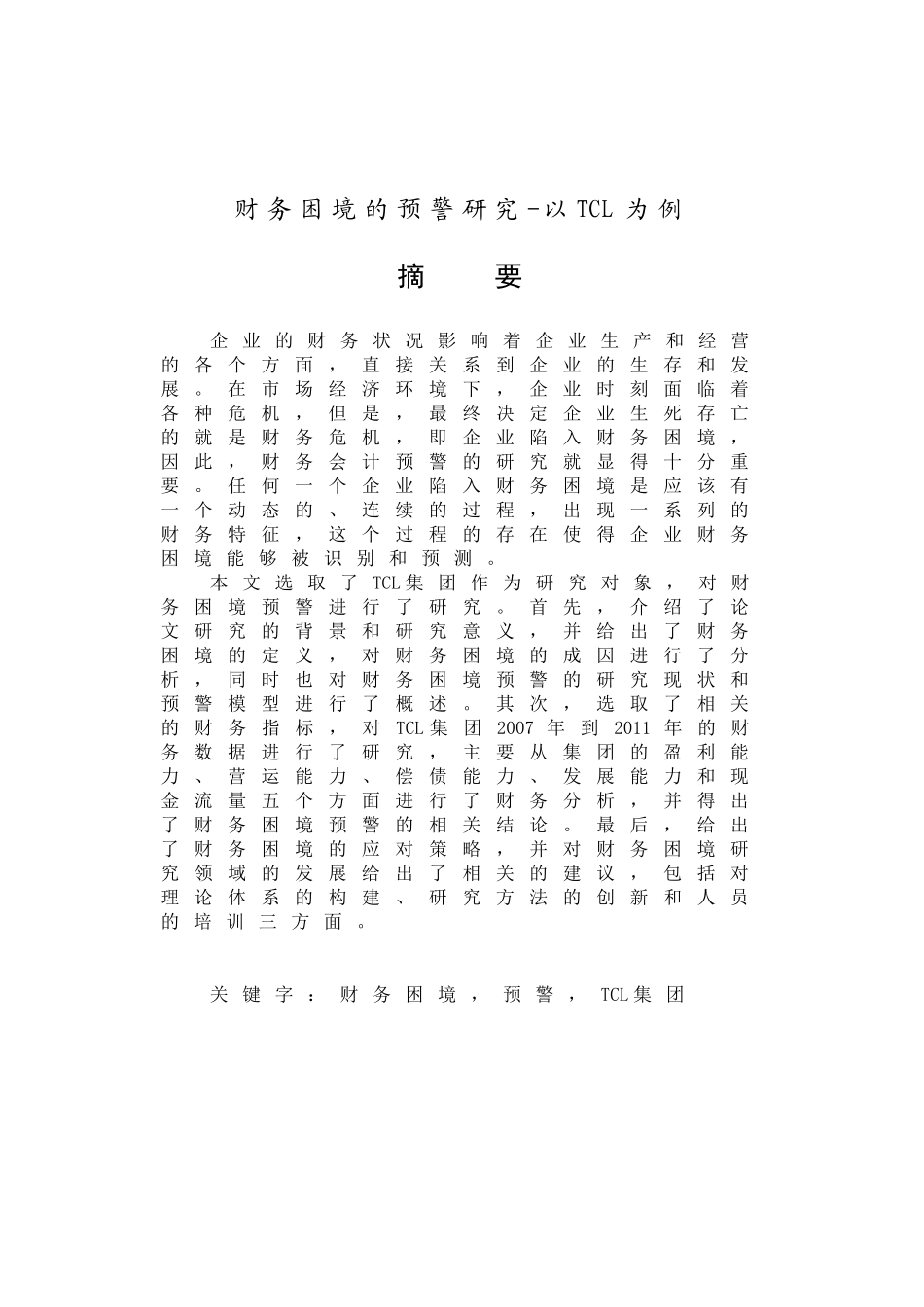 财务困境的预警研究－以TCL为例

摘　　要

企业的财务状况影响着企业生产和经营的各个方面，直接关系到企业的生存和发展。在市场经济环境下，企业时刻面临着各种危机，但是，最终决定企业生死存亡的就是财务危机，即企业陷入财务困境，因此，财务会计预警的研究就显得十分重要。任何一个企业陷入财务困境是应该有一个动态的、连续的过程，出现一系列的财务特征，这个过程的存在使得企业财务困境能够被识别和预测。

本文选取了TCL集团作为研究对象，对财务困境预警进行了研究。首先，介绍了论文研究的背景和研究意义，并给出了财务困境的定义，对财务困境的成因进行了分析，同时也对财务困境预警的研究现状和预警模型进行了概述。其次，选取了相关的财务指标，对TCL集团2007年到2011年的财务数据进行了研究，主要从集团的盈利能力、营运能力、偿债能力、发展能力和现金流量五个方面进行了财务分析，并得出了财务困境预警的相关结论。最后，给出了财务困境的应对策略，并对财务困境研究领域的发展给出了相关的建议，包括对理论体系的构建、研究方法的创新和人员的培训三方面。

关键字：财务困境，预警，TCL集团